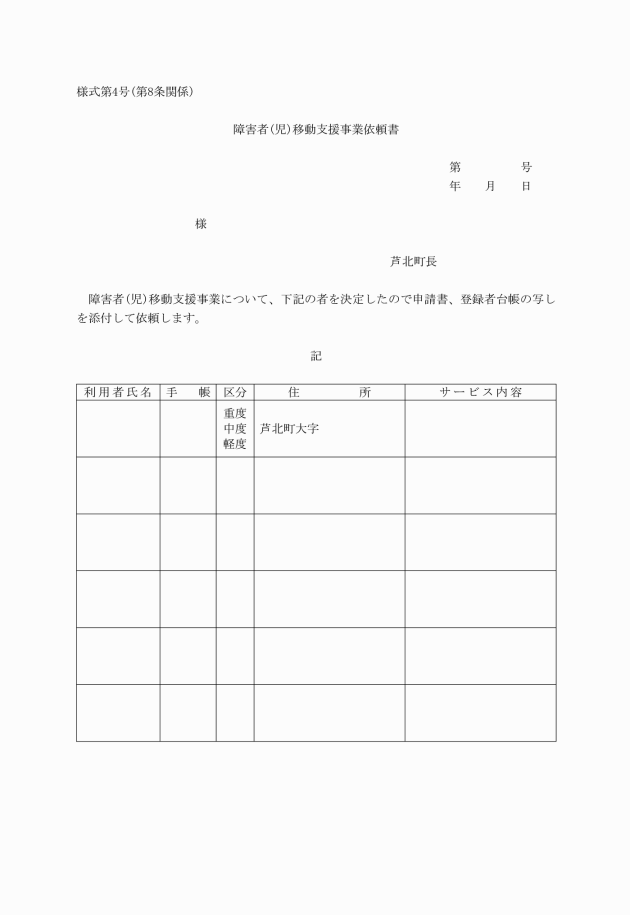 様式第4号(第8条関係)

障害者(児)移動支援事業依頼書

第　　　号
年　月　日

様

芦北町長

障害者(児)移動支援事業について、下記の者を決定したので申請書、登録者台帳の写しを添付して依頼します。

記

| 利用者氏名 | 手　帳 | 区分 | 住　　所 | サービス内容 |
|---|---|---|---|---|
| | | 重度 中度 軽度 | 芦北町大字 | |
| | | | | |
| | | | | |
| | | | | |
| | | | | |
| | | | | |